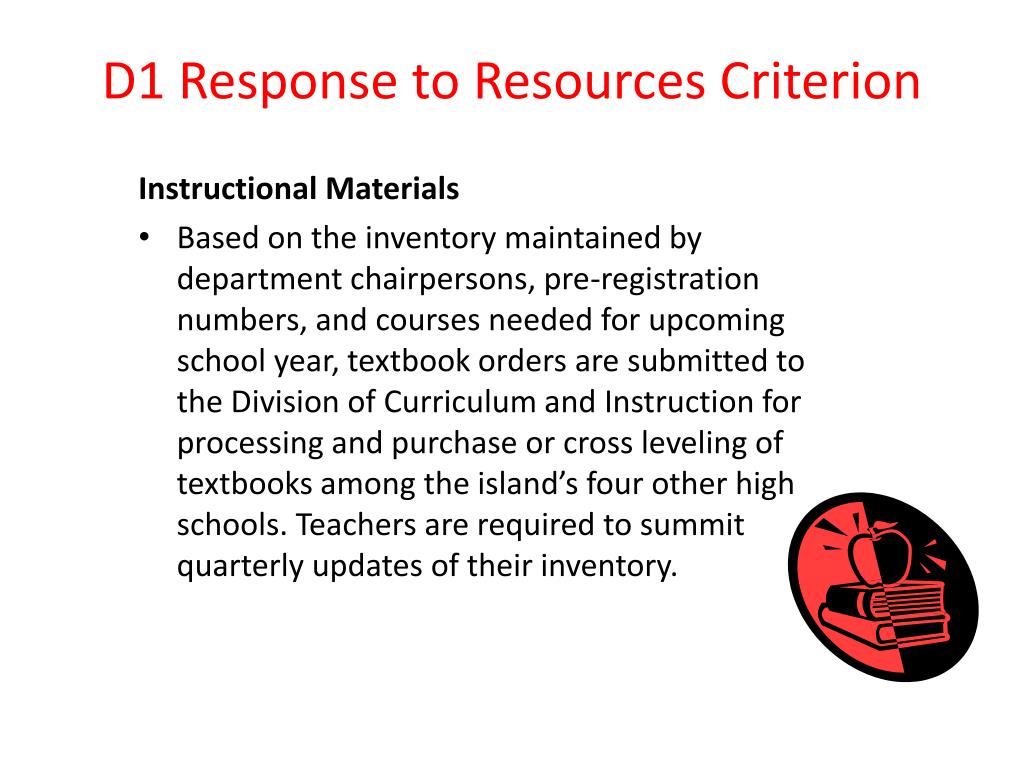 D1 Response to Resources Criterion

Instructional Materials

• Based on the inventory maintained by department chairpersons, pre-registration numbers, and courses needed for upcoming school year, textbook orders are submitted to the Division of Curriculum and Instruction for processing and purchase or cross leveling of textbooks among the island's four other high schools. Teachers are required to summit quarterly updates of their inventory.